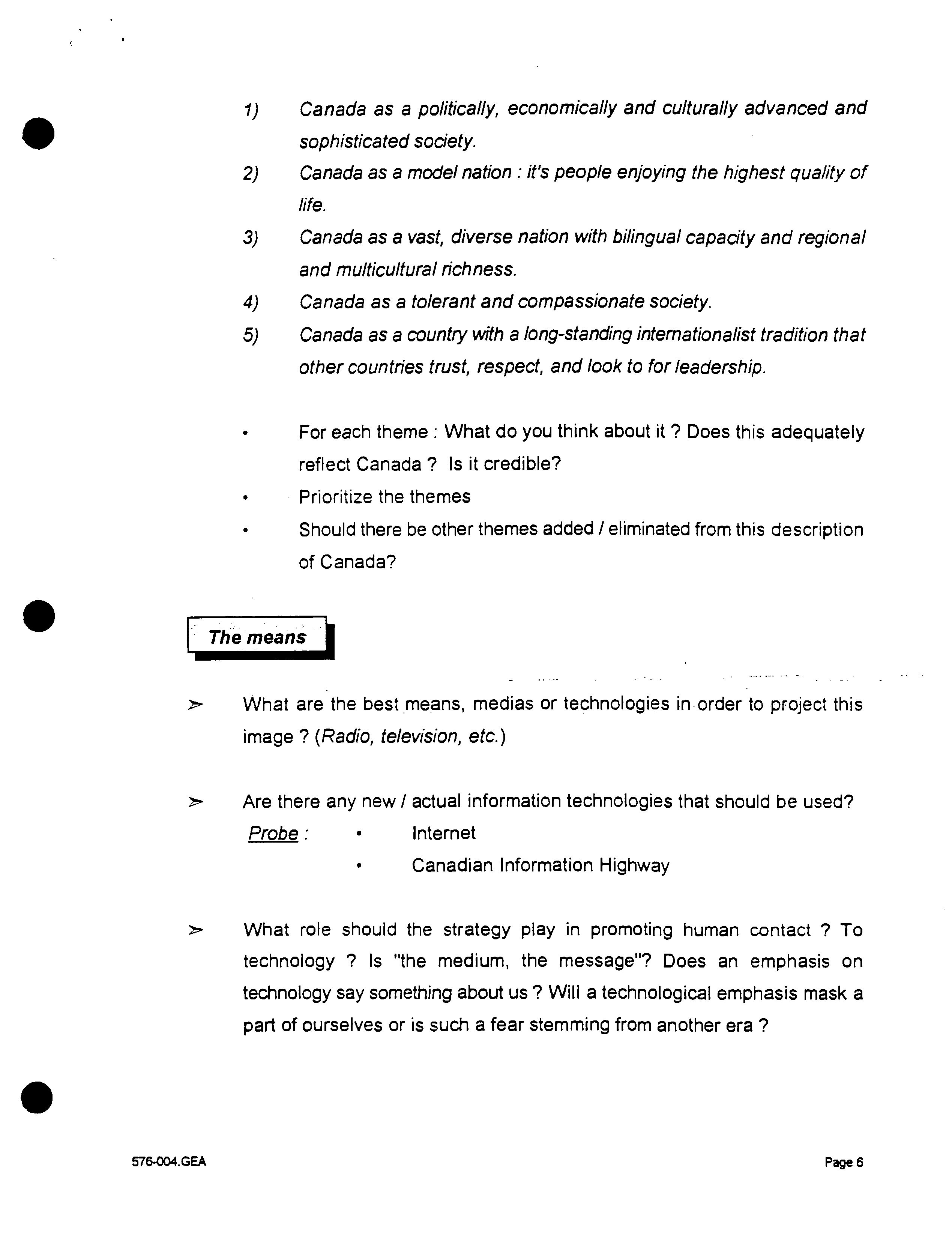 1) Canada as a politically, economically and culturally advanced and sophisticated society.

2) Canada as a model nation : it's people enjoying the highest quality of life.

3) Canada as a vast, diverse nation with bilingual capacity and regional and multicultural richness.

4) Canada as a tolerant and compassionate society.

5) Canada as a country with a long-standing internationalist tradition that other countries trust, respect, and look to for leadership.

• For each theme : What do you think about it ? Does this adequately reflect Canada ? Is it credible?

• Prioritize the themes

• Should there be other themes added / eliminated from this description of Canada?

The means

➢ What are the best means, medias or technologies in order to project this image ? (Radio, television, etc.)

➢ Are there any new / actual information technologies that should be used?
Probe : • Internet
• Canadian Information Highway

➢ What role should the strategy play in promoting human contact ? To technology ? Is "the medium, the message"? Does an emphasis on technology say something about us ? Will a technological emphasis mask a part of ourselves or is such a fear stemming from another era ?

576-004.GEA

Page 6